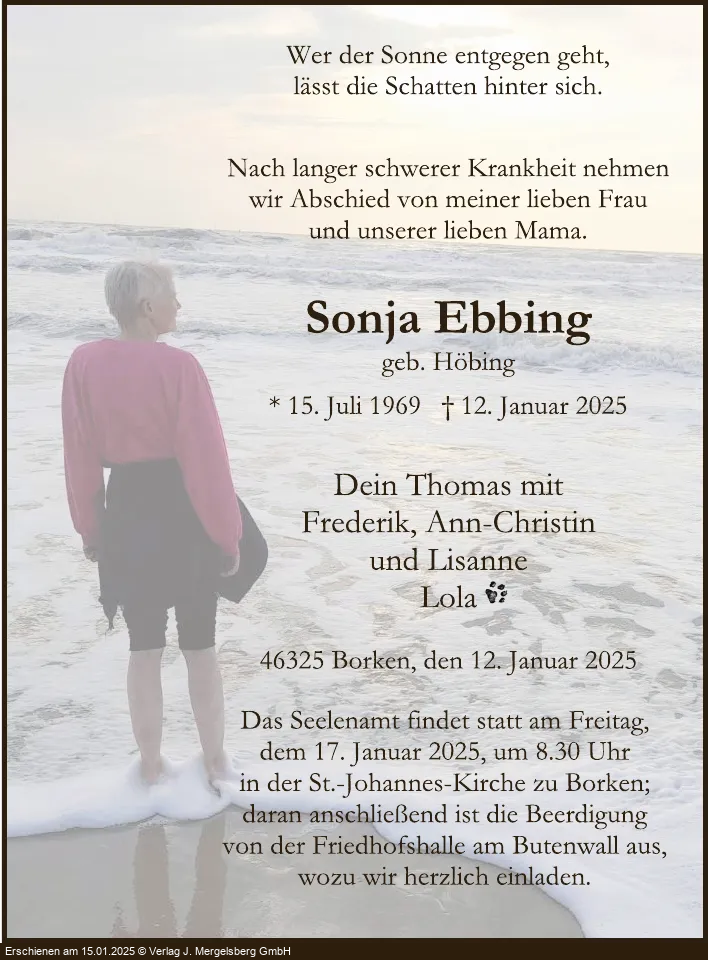 Wer der Sonne entgegen geht,
lässt die Schatten hinter sich.

Nach langer schwerer Krankheit nehmen wir Abschied von meiner lieben Frau und unserer lieben Mama.

Sonja Ebbing
geb. Höbing

* 15. Juli 1969 † 12. Januar 2025

Dein Thomas mit
Frederik, Ann-Christin
und Lisanne
Lola

46325 Borken, den 12. Januar 2025

Das Seelenamt findet statt am Freitag, dem 17. Januar 2025, um 8.30 Uhr in der St.-Johannes-Kirche zu Borken; daran anschließend ist die Beerdigung von der Friedhofshalle am Butenwall aus, wozu wir herzlich einladen.

Erschienen am 15.01.2025 © Verlag J. Mergelsberg GmbH